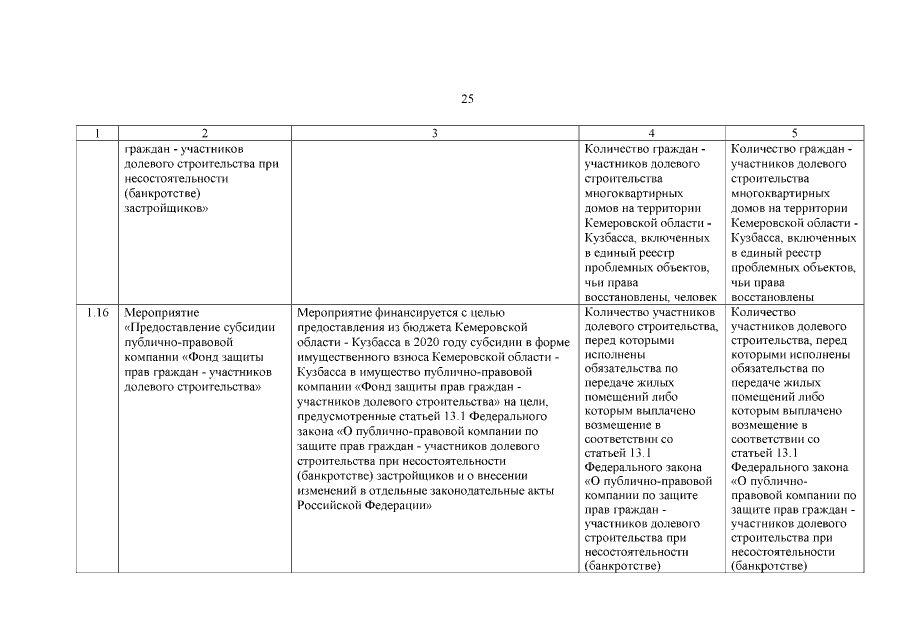 25

| 1 | 2 | 3 | 4 | 5 |
|---|---|---|---|---|
| | граждан - участников долевого строительства при несостоятельности (банкротстве) застройщиков» | | Количество граждан - участников долевого строительства многоквартирных домов на территории Кемеровской области - Кузбасса, включенных в единый реестр проблемных объектов, чьи права восстановлены, человек | Количество граждан - участников долевого строительства многоквартирных домов на территории Кемеровской области - Кузбасса, включенных в единый реестр проблемных объектов, чьи права восстановлены |
| 1.16 | Мероприятие «Предоставление субсидии публично-правовой компании «Фонд защиты прав граждан - участников долевого строительства» | Мероприятие финансируется с целью предоставления из бюджета Кемеровской области - Кузбасса в 2020 году субсидии в форме имущественного взноса Кемеровской области - Кузбасса в имущество публично-правовой компании «Фонд защиты прав граждан - участников долевого строительства» на цели, предусмотренные статьей 13.1 Федерального закона «О публично-правовой компании по защите прав граждан - участников долевого строительства при несостоятельности (банкротстве) застройщиков и о внесении изменений в отдельные законодательные акты Российской Федерации» | Количество участников долевого строительства, перед которыми исполнены обязательства по передаче жилых помещений либо которым выплачено возмещение в соответствии со статьей 13.1 Федерального закона «О публично-правовой компании по защите прав граждан - участников долевого строительства при несостоятельности (банкротстве) | Количество участников долевого строительства, перед которыми исполнены обязательства по передаче жилых помещений либо которым выплачено возмещение в соответствии со статьей 13.1 Федерального закона «О публично-правовой компании по защите прав граждан - участников долевого строительства при несостоятельности (банкротстве) |